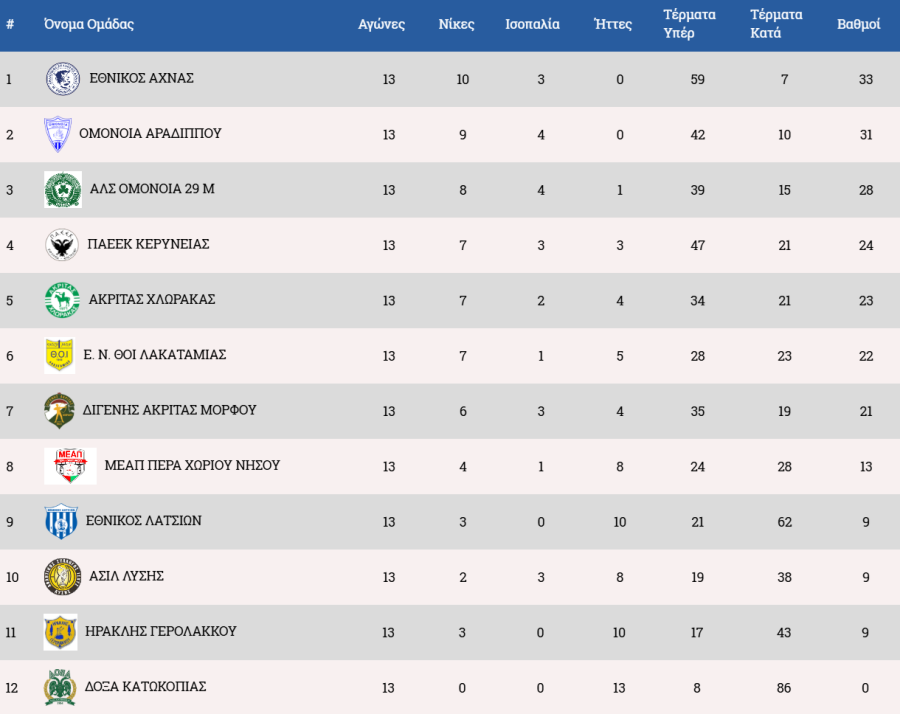 | # | Όνομα Ομάδας | Αγώνες | Νίκες | Ισοπαλία | Ήττες | Τέρματα Υπέρ | Τέρματα Κατά | Βαθμοί |
|---|---|---|---|---|---|---|---|---|
| 1 | ΕΘΝΙΚΟΣ ΑΧΝΑΣ | 13 | 10 | 3 | 0 | 59 | 7 | 33 |
| 2 | ΟΜΟΝΟΙΑ ΑΡΑΔΙΠΠΟΥ | 13 | 9 | 4 | 0 | 42 | 10 | 31 |
| 3 | ΑΛΣ ΟΜΟΝΟΙΑ 29 Μ | 13 | 8 | 4 | 1 | 39 | 15 | 28 |
| 4 | ΠΑΕΕΚ ΚΕΡΥΝΕΙΑΣ | 13 | 7 | 3 | 3 | 47 | 21 | 24 |
| 5 | ΑΚΡΙΤΑΣ ΧΛΩΡΑΚΑΣ | 13 | 7 | 2 | 4 | 34 | 21 | 23 |
| 6 | Ε. Ν. ΘΟΙ ΛΑΚΑΤΑΜΙΑΣ | 13 | 7 | 1 | 5 | 28 | 23 | 22 |
| 7 | ΔΙΓΕΝΗΣ ΑΚΡΙΤΑΣ ΜΟΡΦΟΥ | 13 | 6 | 3 | 4 | 35 | 19 | 21 |
| 8 | ΜΕΑΠ ΠΕΡΑ ΧΩΡΙΟΥ ΝΗΣΟΥ | 13 | 4 | 1 | 8 | 24 | 28 | 13 |
| 9 | ΕΘΝΙΚΟΣ ΛΑΤΣΙΩΝ | 13 | 3 | 0 | 10 | 21 | 62 | 9 |
| 10 | ΑΣΙΛ ΛΥΣΗΣ | 13 | 2 | 3 | 8 | 19 | 38 | 9 |
| 11 | ΗΡΑΚΛΗΣ ΓΕΡΟΛΑΚΚΟΥ | 13 | 3 | 0 | 10 | 17 | 43 | 9 |
| 12 | ΔΟΞΑ ΚΑΤΩΚΟΠΙΑΣ | 13 | 0 | 0 | 13 | 8 | 86 | 0 |